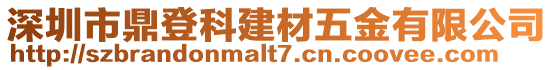 深圳市鼎登科建材五金有限公司
http://szbrandonmalt7.cn.coovee.com